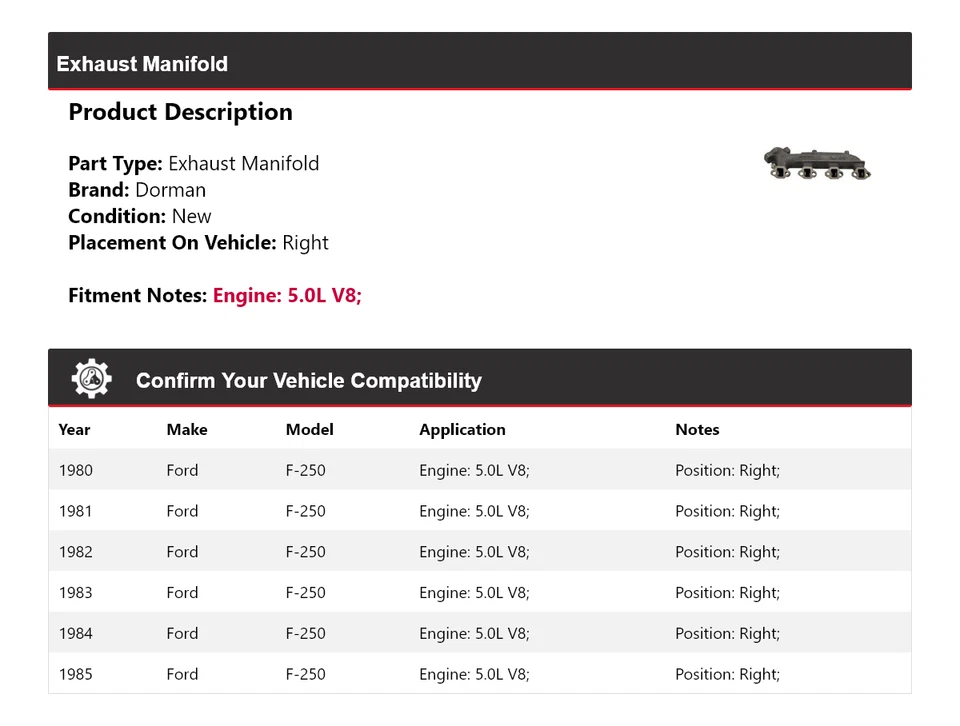 Exhaust Manifold

Product Description

Part Type: Exhaust Manifold
Brand: Dorman
Condition: New
Placement On Vehicle: Right

Fitment Notes: Engine: 5.0L V8;

Confirm Your Vehicle Compatibility

| Year | Make | Model | Application | Notes |
|---|---|---|---|---|
| 1980 | Ford | F-250 | Engine: 5.0L V8; | Position: Right; |
| 1981 | Ford | F-250 | Engine: 5.0L V8; | Position: Right; |
| 1982 | Ford | F-250 | Engine: 5.0L V8; | Position: Right; |
| 1983 | Ford | F-250 | Engine: 5.0L V8; | Position: Right; |
| 1984 | Ford | F-250 | Engine: 5.0L V8; | Position: Right; |
| 1985 | Ford | F-250 | Engine: 5.0L V8; | Position: Right; |